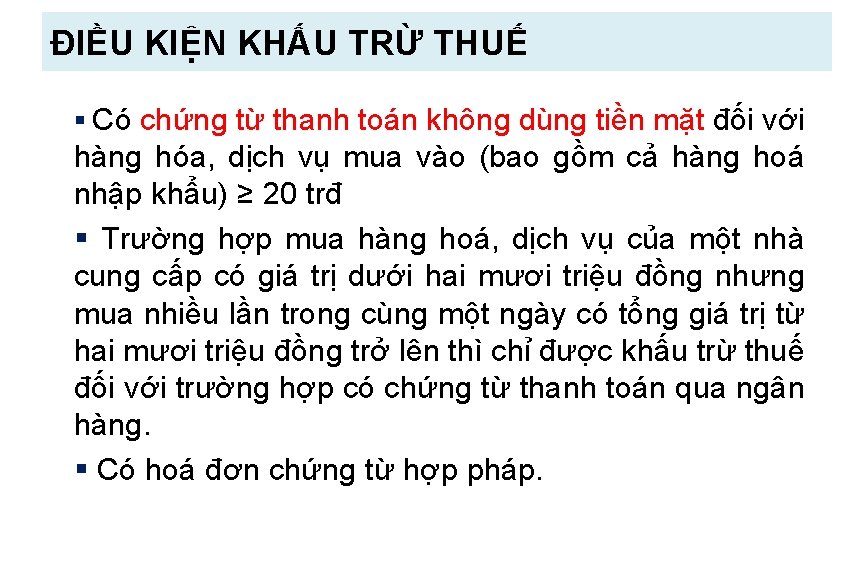 ĐIỀU KIỆN KHẤU TRỪ THUẾ

▪ Có chứng từ thanh toán không dùng tiền mặt đối với hàng hóa, dịch vụ mua vào (bao gồm cả hàng hoá nhập khẩu) ≥ 20 trđ

▪ Trường hợp mua hàng hoá, dịch vụ của một nhà cung cấp có giá trị dưới hai mươi triệu đồng nhưng mua nhiều lần trong cùng một ngày có tổng giá trị từ hai mươi triệu đồng trở lên thì chỉ được khấu trừ thuế đối với trường hợp có chứng từ thanh toán qua ngân hàng.

▪ Có hoá đơn chứng từ hợp pháp.